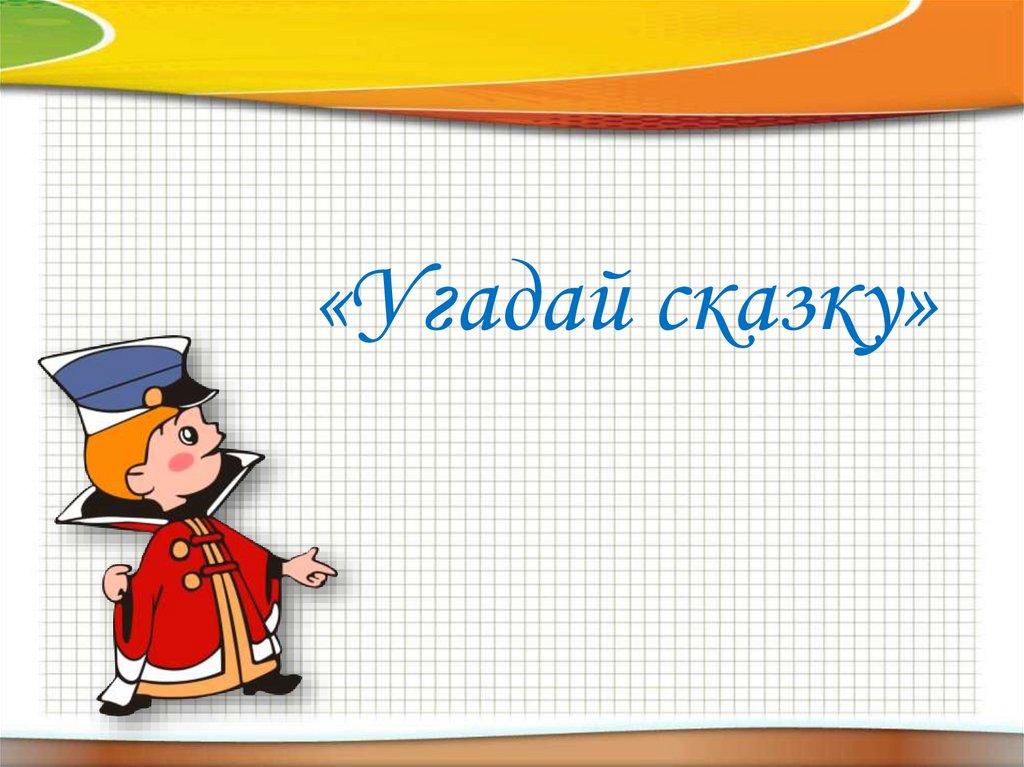 «Угадай сказку»